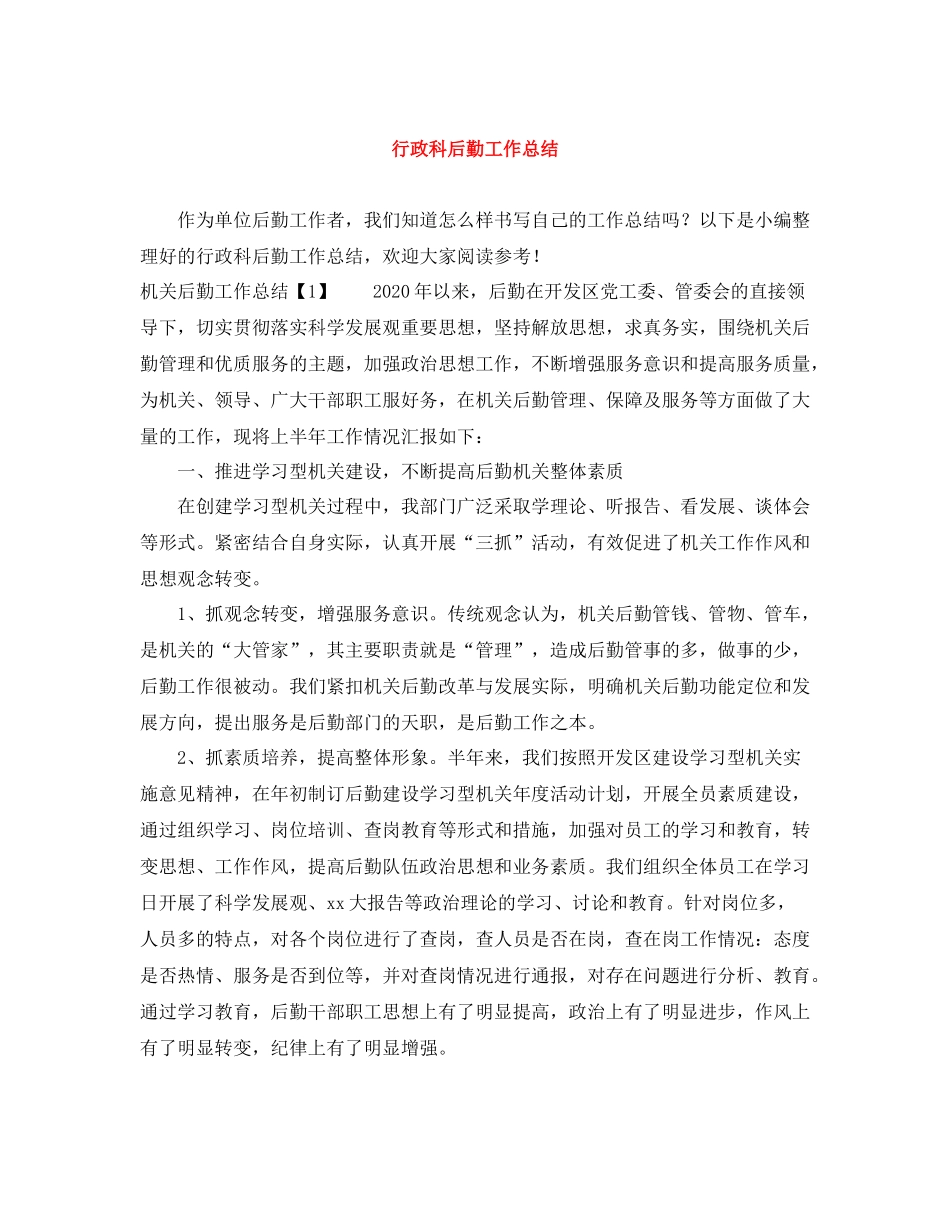 行政科后勤工作总结

作为单位后勤工作者，我们知道怎么样书写自己的工作总结吗？以下是小编整理好的行政科后勤工作总结，欢迎大家阅读参考！

机关后勤工作总结【1】　　2020年以来，后勤在开发区党工委、管委会的直接领导下，切实贯彻落实科学发展观重要思想，坚持解放思想，求真务实，围绕机关后勤管理和优质服务的主题，加强政治思想工作，不断增强服务意识和提高服务质量，为机关、领导、广大干部职工服好务，在机关后勤管理、保障及服务等方面做了大量的工作，现将上半年工作情况汇报如下：

一、推进学习型机关建设，不断提高后勤机关整体素质

在创建学习型机关过程中，我部门广泛采取学理论、听报告、看发展、谈体会等形式。紧密结合自身实际，认真开展“三抓”活动，有效促进了机关工作作风和思想观念转变。

1、抓观念转变，增强服务意识。传统观念认为，机关后勤管钱、管物、管车，是机关的“大管家”，其主要职责就是“管理”，造成后勤管事的多，做事的少，后勤工作很被动。我们紧扣机关后勤改革与发展实际，明确机关后勤功能定位和发展方向，提出服务是后勤部门的天职，是后勤工作之本。

2、抓素质培养，提高整体形象。半年来，我们按照开发区建设学习型机关实施意见精神，在年初制订后勤建设学习型机关年度活动计划，开展全员素质建设，通过组织学习、岗位培训、查岗教育等形式和措施，加强对员工的学习和教育，转变思想、工作作风，提高后勤队伍政治思想和业务素质。我们组织全体员工在学习日开展了科学发展观、xx大报告等政治理论的学习、讨论和教育。针对岗位多，人员多的特点，对各个岗位进行了查岗，查人员是否在岗，查在岗工作情况：态度是否热情、服务是否到位等，并对查岗情况进行通报，对存在问题进行分析、教育。通过学习教育，后勤干部职工思想上有了明显提高，政治上有了明显进步，作风上有了明显转变，纪律上有了明显增强。